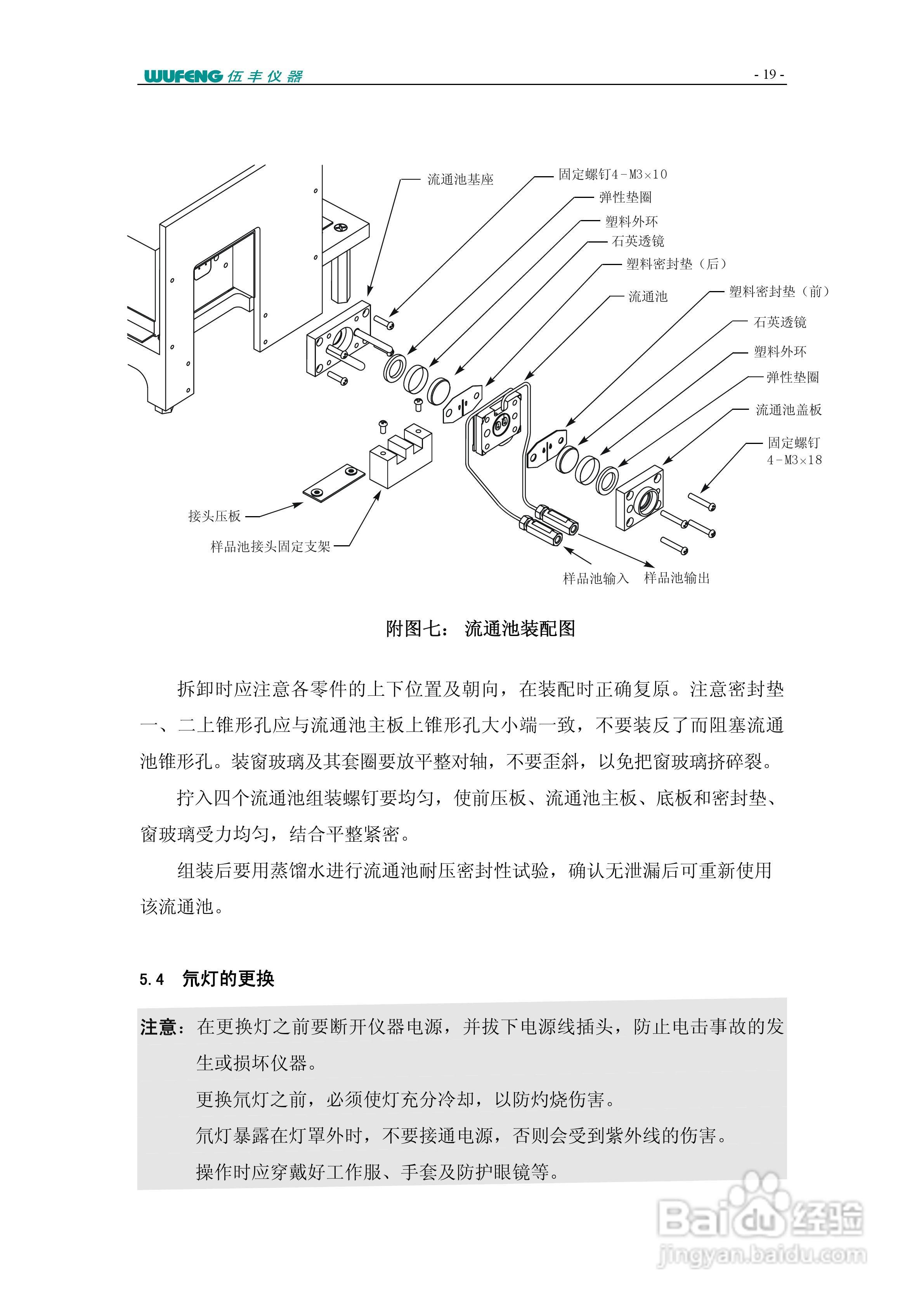 WUFENG 伍丰仪器 - 19 -

流通池基座
固定螺钉4－M3×10
弹性垫圈
塑料外环
石英透镜
塑料密封垫（后）
流通池
塑料密封垫（前）
石英透镜
塑料外环
弹性垫圈
流通池盖板
固定螺钉 4－M3×18
接头压板
样品池接头固定支架
样品池输入
样品池输出

附图七： 流通池装配图

拆卸时应注意各零件的上下位置及朝向，在装配时正确复原。注意密封垫一、二上锥形孔应与流通池主板上锥形孔大小端一致，不要装反了而阻塞流通池锥形孔。装窗玻璃及其套圈要放平整对轴，不要歪斜，以免把窗玻璃挤碎裂。

拧入四个流通池组装螺钉要均匀，使前压板、流通池主板、底板和密封垫、窗玻璃受力均匀，结合平整紧密。

组装后要用蒸馏水进行流通池耐压密封性试验，确认无泄漏后可重新使用该流通池。

5.4 氘灯的更换

注意：在更换灯之前要断开仪器电源，并拔下电源线插头，防止电击事故的发生或损坏仪器。

更换氘灯之前，必须使灯充分冷却，以防灼烧伤害。

氘灯暴露在灯罩外时，不要接通电源，否则会受到紫外线的伤害。

操作时应穿戴好工作服、手套及防护眼镜等。

Baidu 经验
jingyan.baidu.com